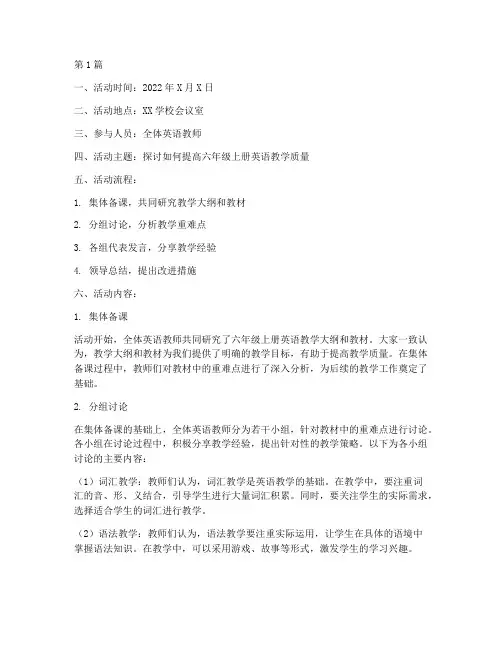 第1篇

一、活动时间：2022年X月X日

二、活动地点：XX学校会议室

三、参与人员：全体英语教师

四、活动主题：探讨如何提高六年级上册英语教学质量

五、活动流程：

1. 集体备课，共同研究教学大纲和教材

2. 分组讨论，分析教学重难点

3. 各组代表发言，分享教学经验

4. 领导总结，提出改进措施

六、活动内容：

1. 集体备课

活动开始，全体英语教师共同研究了六年级上册英语教学大纲和教材。大家一致认为，教学大纲和教材为我们提供了明确的教学目标，有助于提高教学质量。在集体备课过程中，教师们对教材中的重难点进行了深入分析，为后续的教学工作奠定了基础。

2. 分组讨论

在集体备课的基础上，全体英语教师分为若干小组，针对教材中的重难点进行讨论。各小组在讨论过程中，积极分享教学经验，提出针对性的教学策略。以下为各小组讨论的主要内容：

（1）词汇教学：教师们认为，词汇教学是英语教学的基础。在教学中，要注重词汇的音、形、义结合，引导学生进行大量词汇积累。同时，要关注学生的实际需求，选择适合学生的词汇进行教学。

（2）语法教学：教师们认为，语法教学要注重实际运用，让学生在具体的语境中掌握语法知识。在教学中，可以采用游戏、故事等形式，激发学生的学习兴趣。